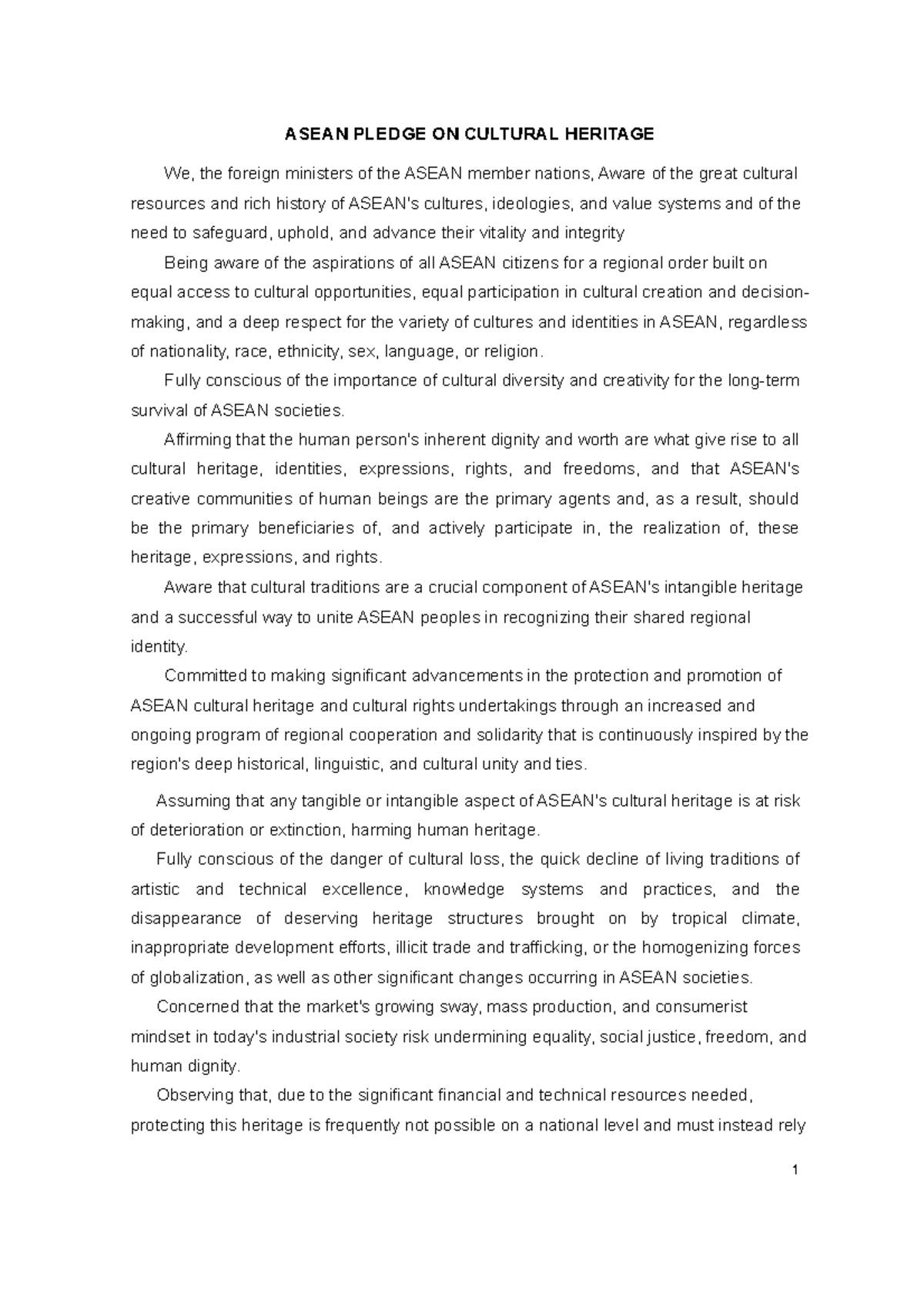 ASEAN PLEDGE ON CULTURAL HERITAGE

We, the foreign ministers of the ASEAN member nations, Aware of the great cultural resources and rich history of ASEAN's cultures, ideologies, and value systems and of the need to safeguard, uphold, and advance their vitality and integrity

Being aware of the aspirations of all ASEAN citizens for a regional order built on equal access to cultural opportunities, equal participation in cultural creation and decision-making, and a deep respect for the variety of cultures and identities in ASEAN, regardless of nationality, race, ethnicity, sex, language, or religion.

Fully conscious of the importance of cultural diversity and creativity for the long-term survival of ASEAN societies.

Affirming that the human person's inherent dignity and worth are what give rise to all cultural heritage, identities, expressions, rights, and freedoms, and that ASEAN's creative communities of human beings are the primary agents and, as a result, should be the primary beneficiaries of, and actively participate in, the realization of, these heritage, expressions, and rights.

Aware that cultural traditions are a crucial component of ASEAN's intangible heritage and a successful way to unite ASEAN peoples in recognizing their shared regional identity.

Committed to making significant advancements in the protection and promotion of ASEAN cultural heritage and cultural rights undertakings through an increased and ongoing program of regional cooperation and solidarity that is continuously inspired by the region's deep historical, linguistic, and cultural unity and ties.

Assuming that any tangible or intangible aspect of ASEAN's cultural heritage is at risk of deterioration or extinction, harming human heritage.

Fully conscious of the danger of cultural loss, the quick decline of living traditions of artistic and technical excellence, knowledge systems and practices, and the disappearance of deserving heritage structures brought on by tropical climate, inappropriate development efforts, illicit trade and trafficking, or the homogenizing forces of globalization, as well as other significant changes occurring in ASEAN societies.

Concerned that the market's growing sway, mass production, and consumerist mindset in today's industrial society risk undermining equality, social justice, freedom, and human dignity.

Observing that, due to the significant financial and technical resources needed, protecting this heritage is frequently not possible on a national level and must instead rely

1